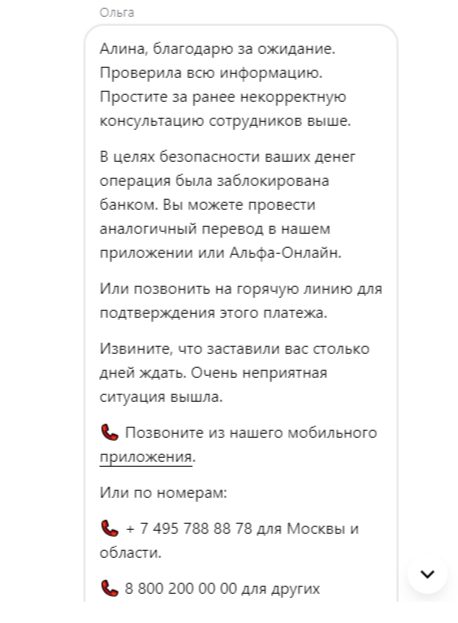 Ольга

Алина, благодарю за ожидание. Проверила всю информацию. Простите за ранее некорректную консультацию сотрудников выше.

В целях безопасности ваших денег операция была заблокирована банком. Вы можете провести аналогичный перевод в нашем приложении или Альфа-Онлайн.

Или позвонить на горячую линию для подтверждения этого платежа.

Извините, что заставили вас столько дней ждать. Очень неприятная ситуация вышла.

📞 Позвоните из нашего мобильного приложения.

Или по номерам:

📞 + 7 495 788 88 78 для Москвы и области.

📞 8 800 200 00 00 для других